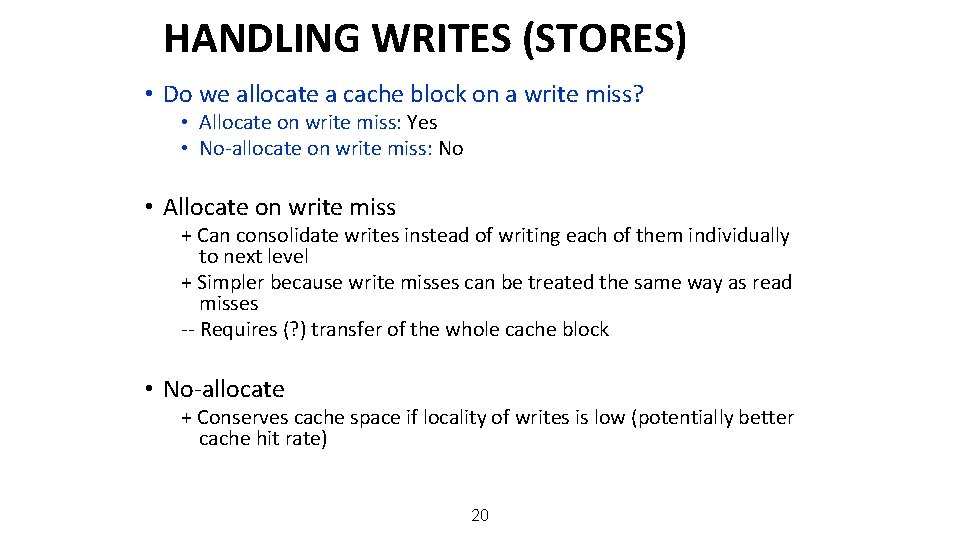 HANDLING WRITES (STORES)

• Do we allocate a cache block on a write miss?
• Allocate on write miss: Yes
• No-allocate on write miss: No

• Allocate on write miss
+ Can consolidate writes instead of writing each of them individually to next level
+ Simpler because write misses can be treated the same way as read misses
-- Requires (?) transfer of the whole cache block

• No-allocate
+ Conserves cache space if locality of writes is low (potentially better cache hit rate)

20